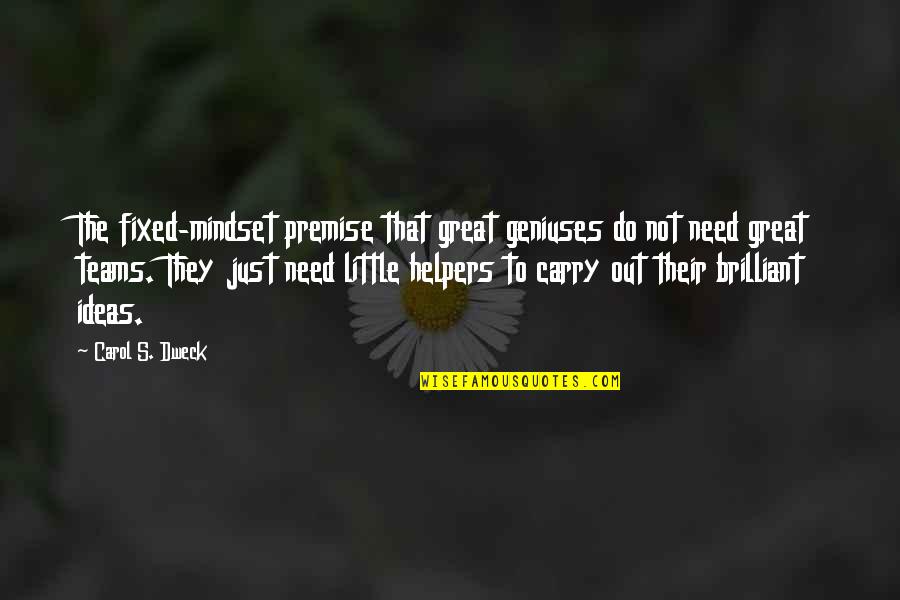 The fixed-mindset premise that great geniuses do not need great teams. They just need little helpers to carry out their brilliant ideas.

~ Carol S. Dweck

WISEFAMOUSQUOTES.COM